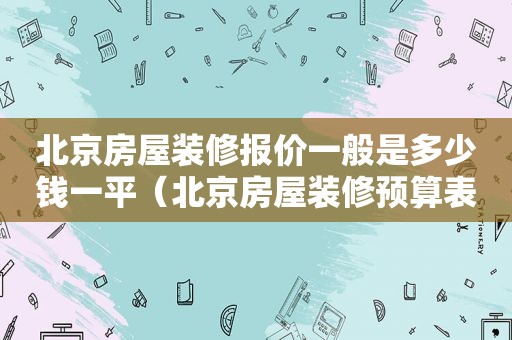 北京房屋装修报价一般是多少钱一平（北京房屋装修预算表

STATIONERY